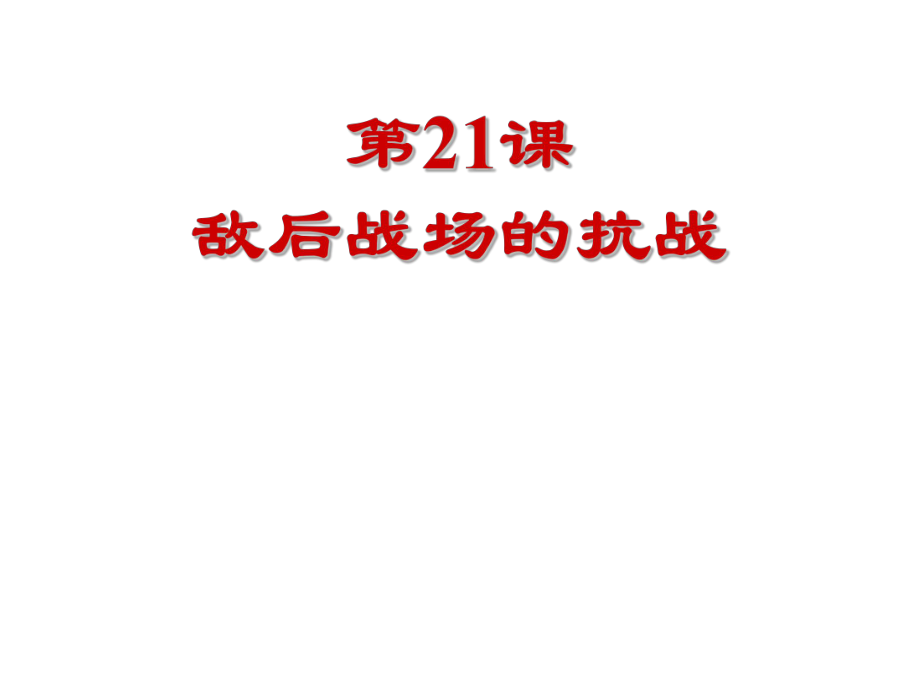 第21课
敌后战场的抗战